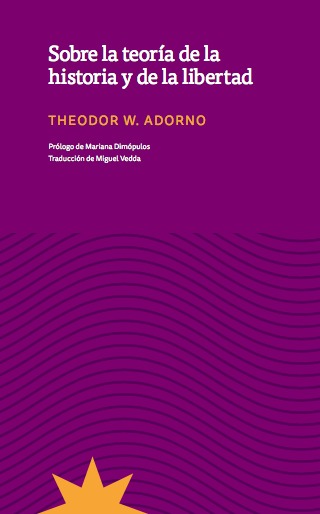 Sobre la teoría de la historia y de la libertad

THEODOR W. ADORNO

Prólogo de Mariana Dimópulos
Traducción de Miguel Vedda